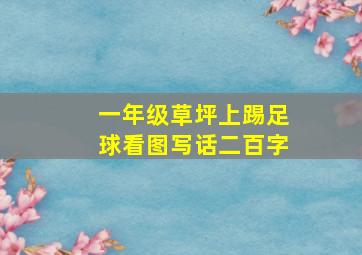 一年级草坪上踢足球看图写话二百字